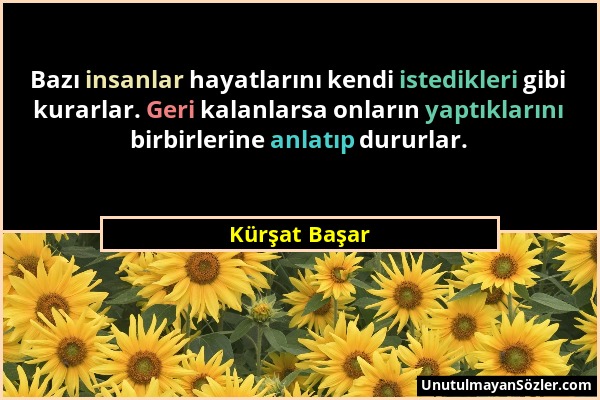 Bazı insanlar hayatlarını kendi istedikleri gibi kurarlar. Geri kalanlarsa onların yaptıklarını birbirlerine anlatıp dururlar.

Kürşat Başar

UnutulmayanSözler.com